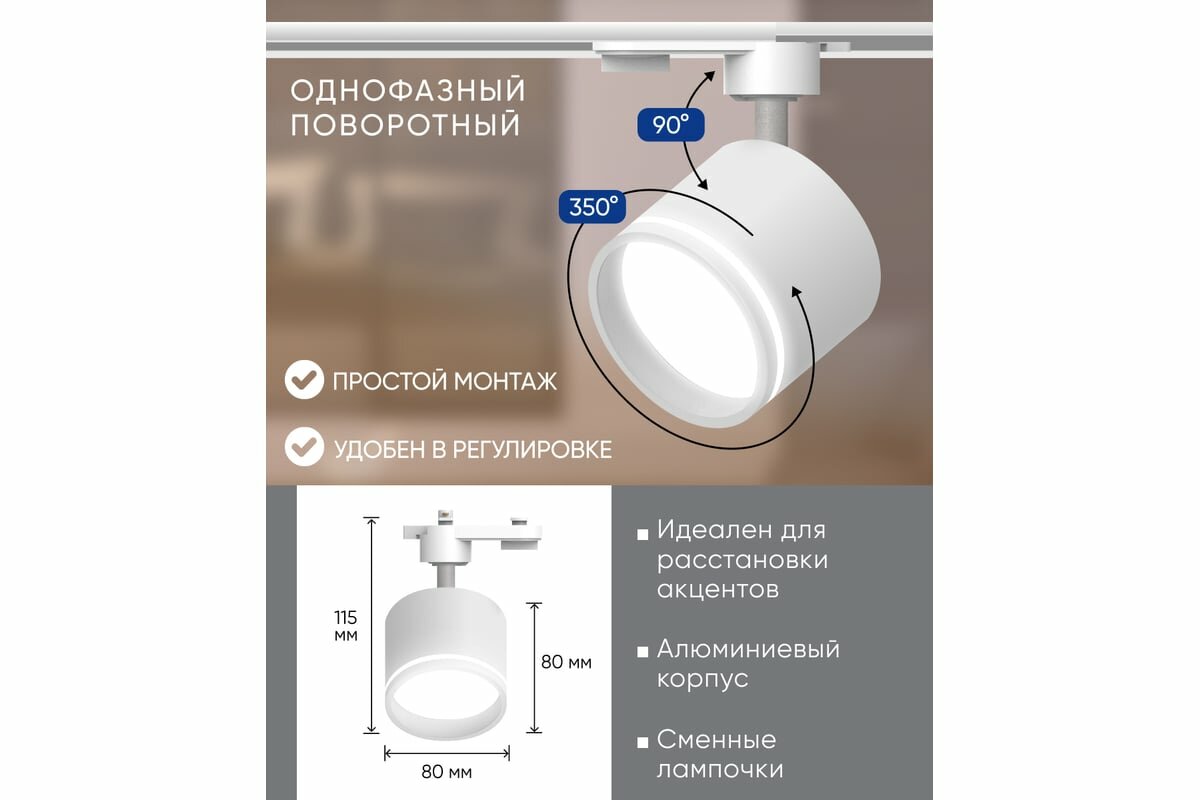 ОДНОФАЗНЫЙ ПОВОРОТНЫЙ

90°

350°

ПРОСТОЙ МОНТАЖ

УДОБЕН В РЕГУЛИРОВКЕ

115 мм

80 мм

80 мм

Идеален для расстановки акцентов

Алюминиевый корпус

Сменные лампочки